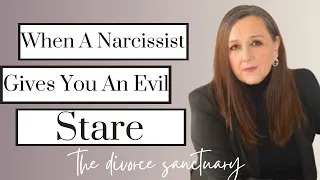 When A Narcissist

Gives You An Evil

Stare

the divorce sanctuary